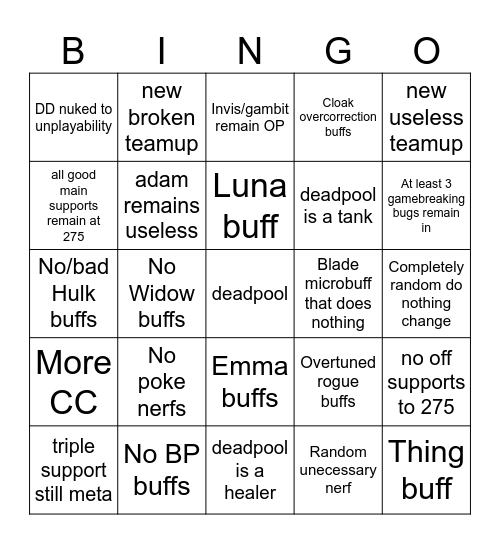 | B | I | N | G | O |
|---|---|---|---|---|
| DD nuked to unplayability | new broken teamup | Invis/gambit remain OP | Cloak overcorrection buffs | new useless teamup |
| all good main supports remain at 275 | adam remains useless | Luna buff | deadpool is a tank | At least 3 gamebreaking bugs remain in |
| No/bad Hulk buffs | No Widow buffs | deadpool | Blade microbuff that does nothing | Completely random do nothing change |
| More CC | No poke nerfs | Emma buffs | Overtuned rogue buffs | no off supports to 275 |
| triple support still meta | No BP buffs | deadpool is a healer | Random unecessary nerf | Thing buff |